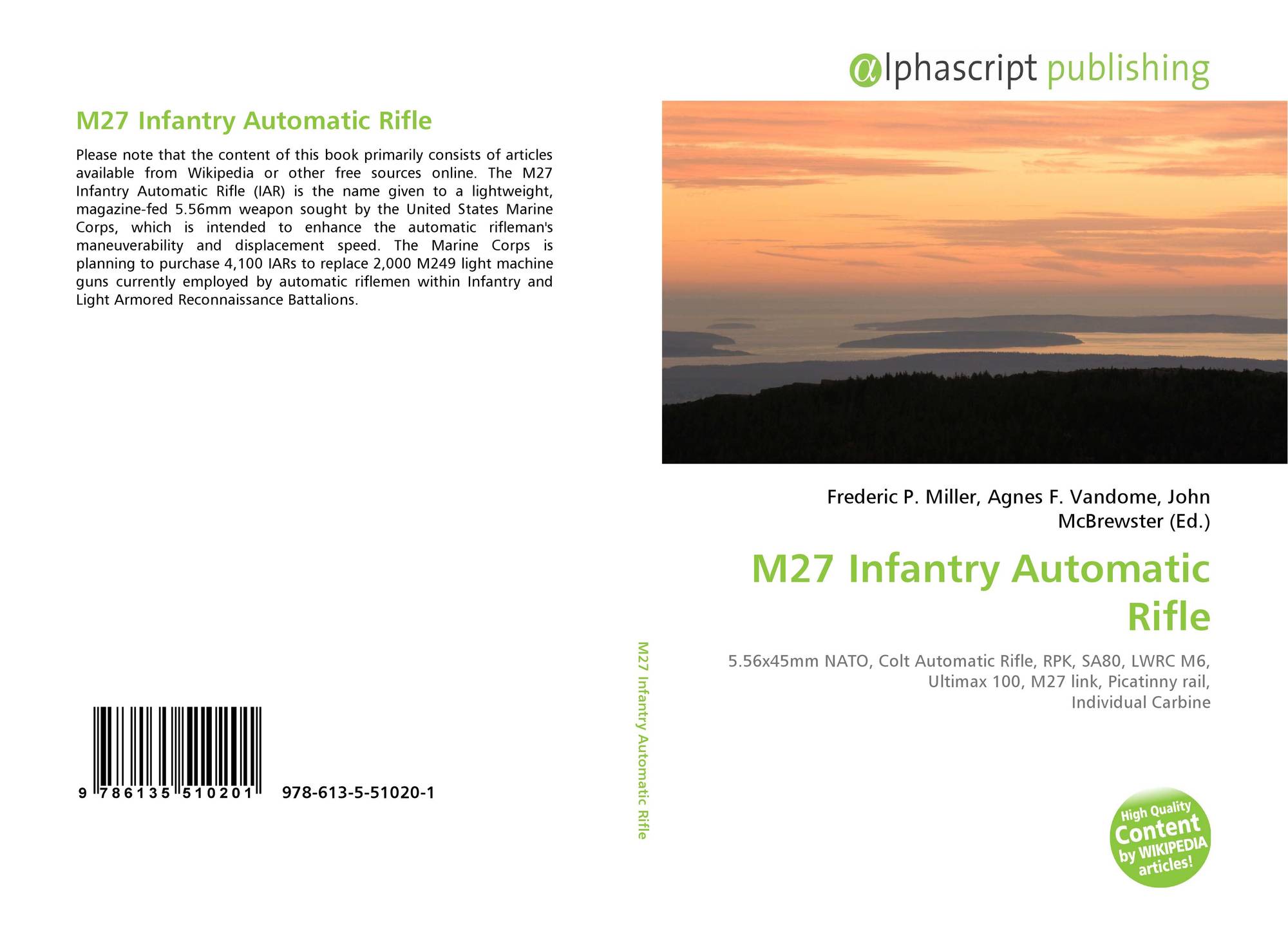 M27 Infantry Automatic Rifle

Please note that the content of this book primarily consists of articles available from Wikipedia or other free sources online. The M27 Infantry Automatic Rifle (IAR) is the name given to a lightweight, magazine-fed 5.56mm weapon sought by the United States Marine Corps, which is intended to enhance the automatic rifleman's maneuverability and displacement speed. The Marine Corps is planning to purchase 4,100 IARs to replace 2,000 M249 light machine guns currently employed by automatic riflemen within Infantry and Light Armored Reconnaissance Battalions.

9 786135 510201 978-613-5-51020-1

M27 Infantry Automatic Rifle

αlphascript publishing

Frederic P. Miller, Agnes F. Vandome, John McBrewster (Ed.)

M27 Infantry Automatic Rifle

5.56x45mm NATO, Colt Automatic Rifle, RPK, SA80, LWRC M6, Ultimax 100, M27 link, Picatinny rail, Individual Carbine

High Quality Content by WIKIPEDIA articles!